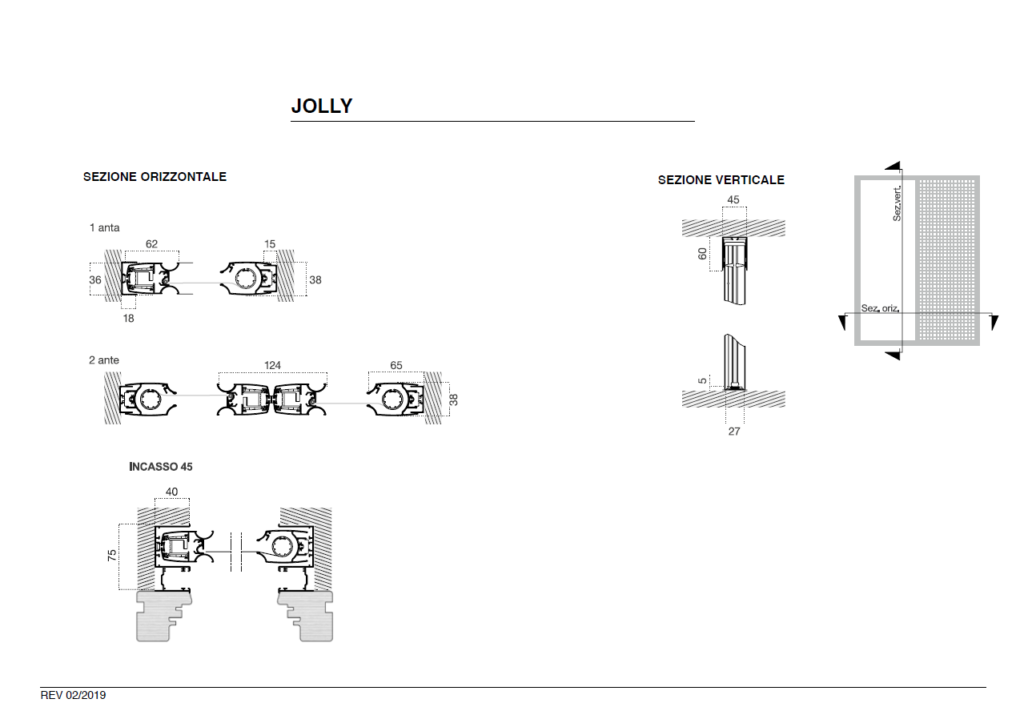 JOLLY

SEZIONE ORIZZONTALE

1 anta

62

15

36

38

18

2 ante

124

65

38

INCASSO 45

40

75

SEZIONE VERTICALE

45

60

5

27

Sez. vert.

Sez. oriz.

REV 02/2019